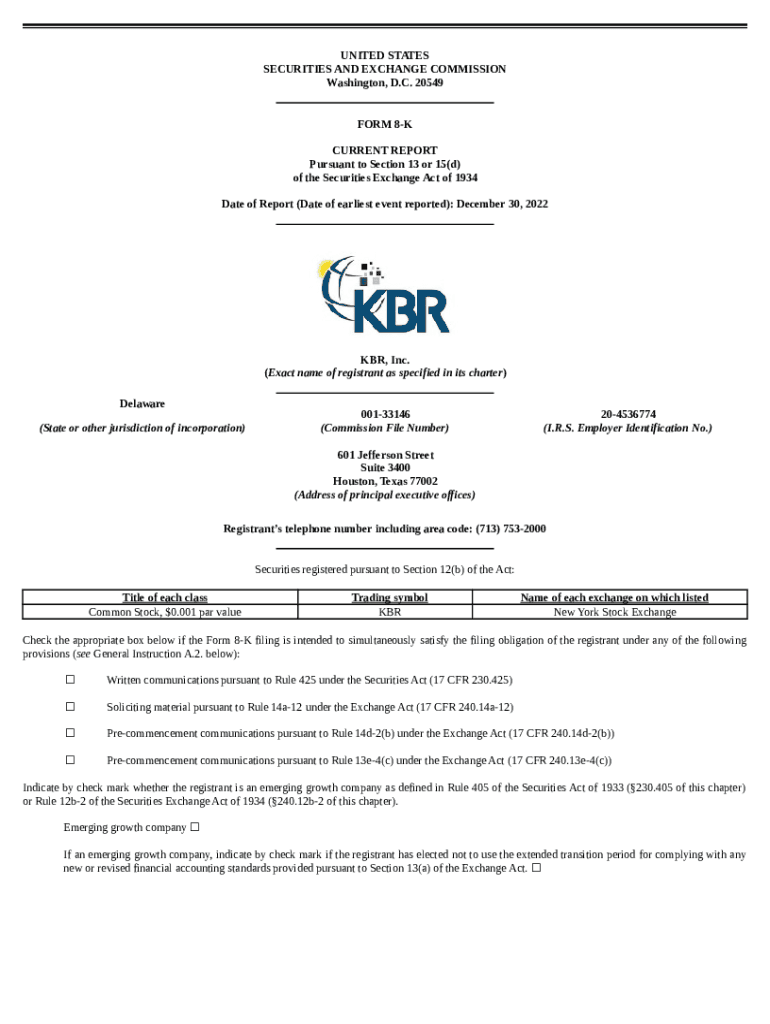 UNITED STATES
SECURITIES AND EXCHANGE COMMISSION
Washington, D.C. 20549

FORM 8-K

CURRENT REPORT
Pursuant to Section 13 or 15(d)
of the Securities Exchange Act of 1934

Date of Report (Date of earliest event reported): December 30, 2022

KBR

KBR, Inc.
(Exact name of registrant as specified in its charter)

Delaware
(State or other jurisdiction of incorporation)

001-33146
(Commission File Number)

20-4536774
(I.R.S. Employer Identification No.)

601 Jefferson Street
Suite 3400
Houston, Texas 77002
(Address of principal executive offices)

Registrant's telephone number including area code: (713) 753-2000

Securities registered pursuant to Section 12(b) of the Act:

| Title of each class | Trading symbol | Name of each exchange on which listed |
|---|---|---|
| Common Stock, $0.001 par value | KBR | New York Stock Exchange |

Check the appropriate box below if the Form 8-K filing is intended to simultaneously satisfy the filing obligation of the registrant under any of the following provisions (see General Instruction A.2. below):

☐ Written communications pursuant to Rule 425 under the Securities Act (17 CFR 230.425)

☐ Soliciting material pursuant to Rule 14a-12 under the Exchange Act (17 CFR 240.14a-12)

☐ Pre-commencement communications pursuant to Rule 14d-2(b) under the Exchange Act (17 CFR 240.14d-2(b))

☐ Pre-commencement communications pursuant to Rule 13e-4(c) under the Exchange Act (17 CFR 240.13e-4(c))

Indicate by check mark whether the registrant is an emerging growth company as defined in Rule 405 of the Securities Act of 1933 (§230.405 of this chapter) or Rule 12b-2 of the Securities Exchange Act of 1934 (§240.12b-2 of this chapter).

Emerging growth company ☐

If an emerging growth company, indicate by check mark if the registrant has elected not to use the extended transition period for complying with any new or revised financial accounting standards provided pursuant to Section 13(a) of the Exchange Act. ☐